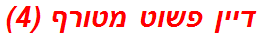 דיין פשוט מטורף (4)